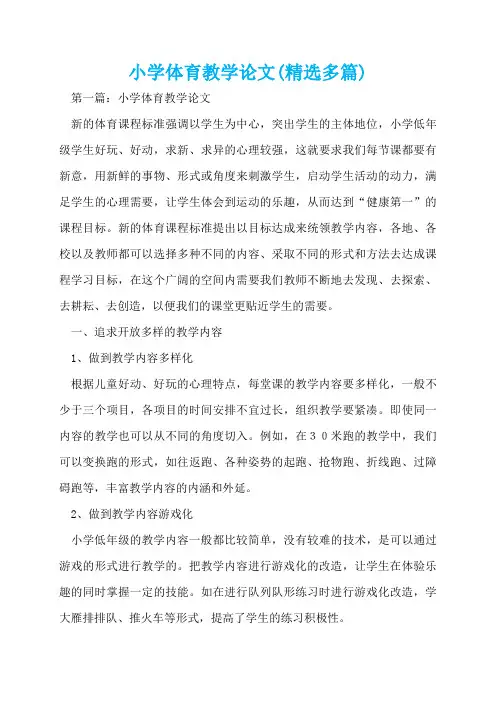 小学体育教学论文(精选多篇)

第一篇：小学体育教学论文

新的体育课程标准强调以学生为中心，突出学生的主体地位，小学低年级学生好玩、好动，求新、求异的心理较强，这就要求我们每节课都要有新意，用新鲜的事物、形式或角度来刺激学生，启动学生活动的动力，满足学生的心理需要，让学生体会到运动的乐趣，从而达到“健康第一”的课程目标。新的体育课程标准提出以目标达成来统领教学内容，各地、各校以及教师都可以选择多种不同的内容、采取不同的形式和方法去达成课程学习目标，在这个广阔的空间内需要我们教师不断地去发现、去探索、去耕耘、去创造，以便我们的课堂更贴近学生的需要。

一、追求开放多样的教学内容

1、做到教学内容多样化

根据儿童好动、好玩的心理特点，每堂课的教学内容要多样化，一般不少于三个项目，各项目的时间安排不宜过长，组织教学要紧凑。即使同一内容的教学也可以从不同的角度切入。例如，在30米跑的教学中，我们可以变换跑的形式，如往返跑、各种姿势的起跑、抢物跑、折线跑、过障碍跑等，丰富教学内容的内涵和外延。

2、做到教学内容游戏化

小学低年级的教学内容一般都比较简单，没有较难的技术，是可以通过游戏的形式进行教学的。把教学内容进行游戏化的改造，让学生在体验乐趣的同时掌握一定的技能。如在进行队列队形练习时进行游戏化改造，学大雁排排队、推火车等形式，提高了学生的练习积极性。